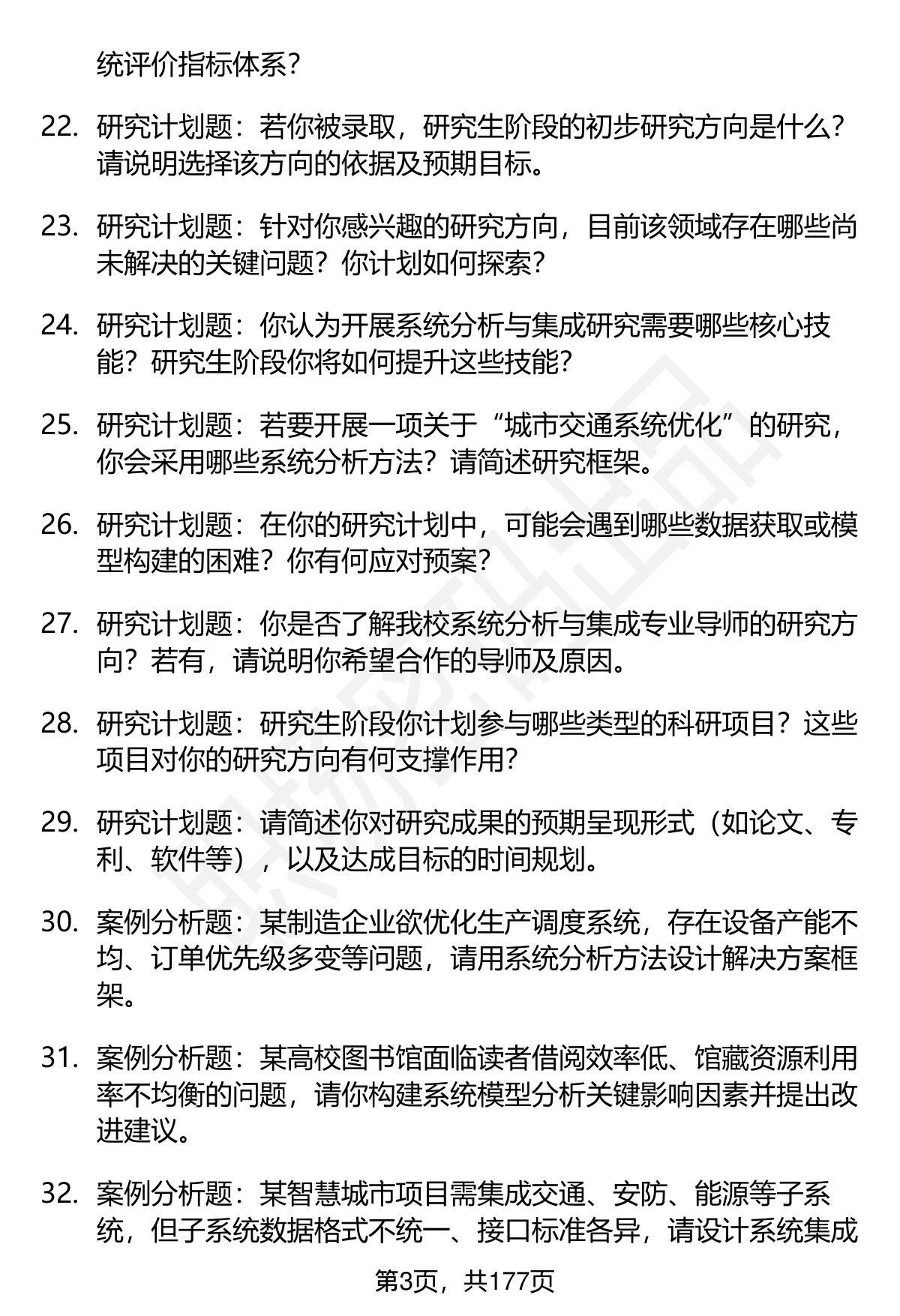 统评价指标体系？

22. 研究计划题：若你被录取，研究生阶段的初步研究方向是什么？请说明选择该方向的依据及预期目标。

23. 研究计划题：针对你感兴趣的研究方向，目前该领域存在哪些尚未解决的关键问题？你计划如何探索？

24. 研究计划题：你认为开展系统分析与集成研究需要哪些核心技能？研究生阶段你将如何提升这些技能？

25. 研究计划题：若要开展一项关于“城市交通系统优化”的研究，你会采用哪些系统分析方法？请简述研究框架。

26. 研究计划题：在你的研究计划中，可能会遇到哪些数据获取或模型构建的困难？你有何应对预案？

27. 研究计划题：你是否了解我校系统分析与集成专业导师的研究方向？若有，请说明你希望合作的导师及原因。

28. 研究计划题：研究生阶段你计划参与哪些类型的科研项目？这些项目对你的研究方向有何支撑作用？

29. 研究计划题：请简述你对研究成果的预期呈现形式（如论文、专利、软件等），以及达成目标的时间规划。

30. 案例分析题：某制造企业欲优化生产调度系统，存在设备产能不均、订单优先级多变等问题，请用系统分析方法设计解决方案框架。

31. 案例分析题：某高校图书馆面临读者借阅效率低、馆藏资源利用率不均衡的问题，请你构建系统模型分析关键影响因素并提出改进建议。

32. 案例分析题：某智慧城市项目需集成交通、安防、能源等子系统，但子系统数据格式不统一、接口标准各异，请设计系统集成

第3页，共177页